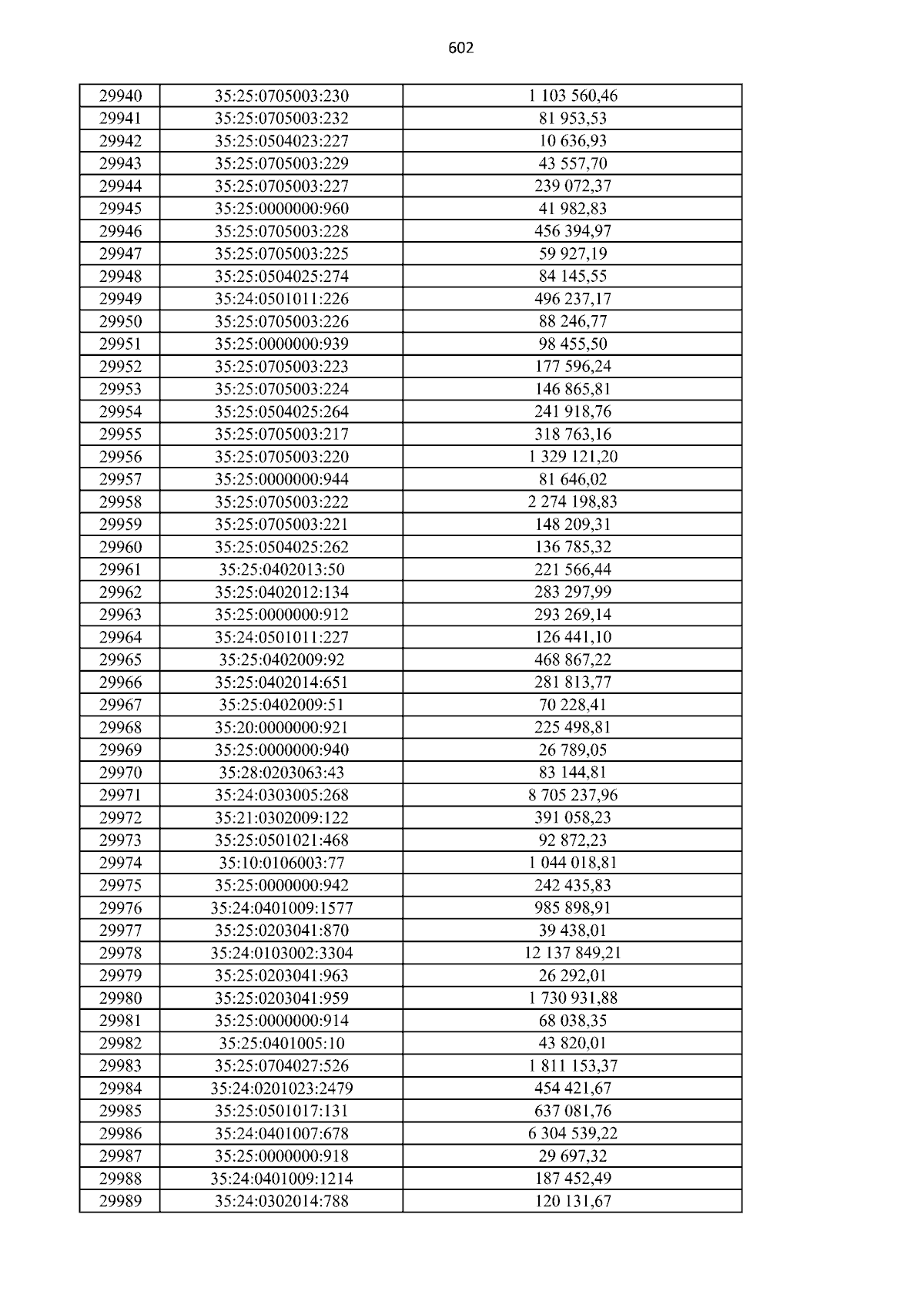 602

| 29940 | 35:25:0705003:230 | 1 103 560,46 |
|---|---|---|
| 29941 | 35:25:0705003:232 | 81 953,53 |
| 29942 | 35:25:0504023:227 | 10 636,93 |
| 29943 | 35:25:0705003:229 | 43 557,70 |
| 29944 | 35:25:0705003:227 | 239 072,37 |
| 29945 | 35:25:0000000:960 | 41 982,83 |
| 29946 | 35:25:0705003:228 | 456 394,97 |
| 29947 | 35:25:0705003:225 | 59 927,19 |
| 29948 | 35:25:0504025:274 | 84 145,55 |
| 29949 | 35:24:0501011:226 | 496 237,17 |
| 29950 | 35:25:0705003:226 | 88 246,77 |
| 29951 | 35:25:0000000:939 | 98 455,50 |
| 29952 | 35:25:0705003:223 | 177 596,24 |
| 29953 | 35:25:0705003:224 | 146 865,81 |
| 29954 | 35:25:0504025:264 | 241 918,76 |
| 29955 | 35:25:0705003:217 | 318 763,16 |
| 29956 | 35:25:0705003:220 | 1 329 121,20 |
| 29957 | 35:25:0000000:944 | 81 646,02 |
| 29958 | 35:25:0705003:222 | 2 274 198,83 |
| 29959 | 35:25:0705003:221 | 148 209,31 |
| 29960 | 35:25:0504025:262 | 136 785,32 |
| 29961 | 35:25:0402013:50 | 221 566,44 |
| 29962 | 35:25:0402012:134 | 283 297,99 |
| 29963 | 35:25:0000000:912 | 293 269,14 |
| 29964 | 35:24:0501011:227 | 126 441,10 |
| 29965 | 35:25:0402009:92 | 468 867,22 |
| 29966 | 35:25:0402014:651 | 281 813,77 |
| 29967 | 35:25:0402009:51 | 70 228,41 |
| 29968 | 35:20:0000000:921 | 225 498,81 |
| 29969 | 35:25:0000000:940 | 26 789,05 |
| 29970 | 35:28:0203063:43 | 83 144,81 |
| 29971 | 35:24:0303005:268 | 8 705 237,96 |
| 29972 | 35:21:0302009:122 | 391 058,23 |
| 29973 | 35:25:0501021:468 | 92 872,23 |
| 29974 | 35:10:0106003:77 | 1 044 018,81 |
| 29975 | 35:25:0000000:942 | 242 435,83 |
| 29976 | 35:24:0401009:1577 | 985 898,91 |
| 29977 | 35:25:0203041:870 | 39 438,01 |
| 29978 | 35:24:0103002:3304 | 12 137 849,21 |
| 29979 | 35:25:0203041:963 | 26 292,01 |
| 29980 | 35:25:0203041:959 | 1 730 931,88 |
| 29981 | 35:25:0000000:914 | 68 038,35 |
| 29982 | 35:25:0401005:10 | 43 820,01 |
| 29983 | 35:25:0704027:526 | 1 811 153,37 |
| 29984 | 35:24:0201023:2479 | 454 421,67 |
| 29985 | 35:25:0501017:131 | 637 081,76 |
| 29986 | 35:24:0401007:678 | 6 304 539,22 |
| 29987 | 35:25:0000000:918 | 29 697,32 |
| 29988 | 35:24:0401009:1214 | 187 452,49 |
| 29989 | 35:24:0302014:788 | 120 131,67 |